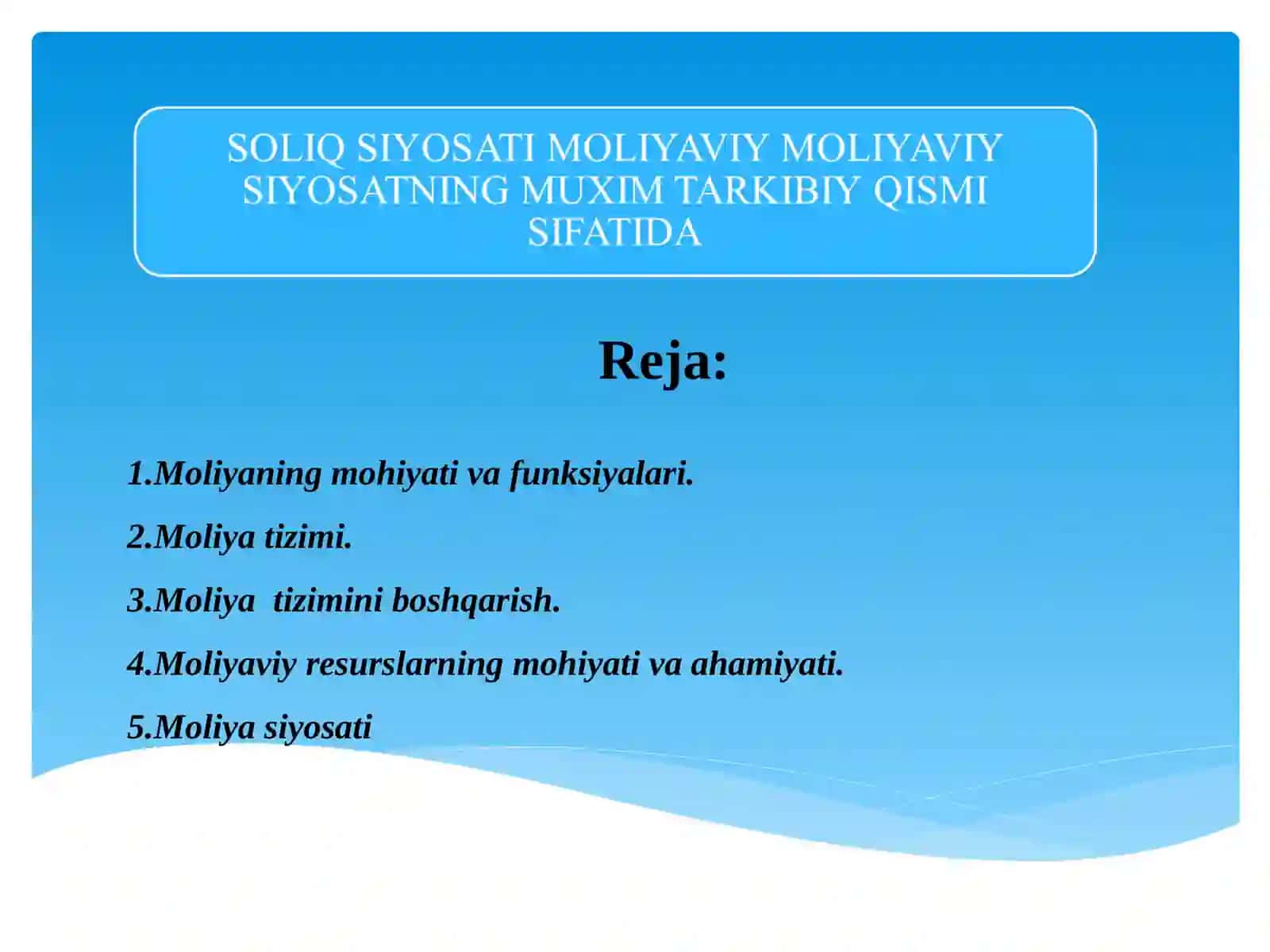 SOLIQ SIYOSATI MOLIYAVIY MOLIYAVIY SIYOSATNING MUXIM TARKIBIY QISMI SIFATIDA

Reja:

1.Moliyaning mohiyati va funksiyalari.

2.Moliya tizimi.

3.Moliya tizimini boshqarish.

4.Moliyaviy resurslarning mohiyati va ahamiyati.

5.Moliya siyosati